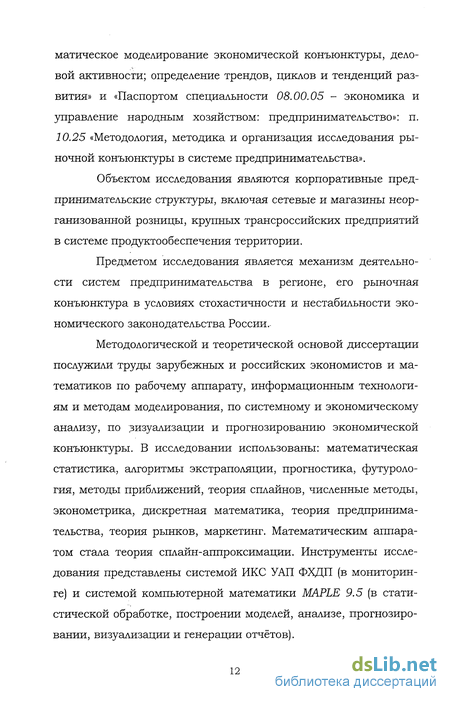 матическое моделирование экономической конъюнктуры, деловой активности; определение трендов, циклов и тенденций развития» и «Паспортом специальности 08.00.05 – экономика и управление народным хозяйством: предпринимательство»: п. 10.25 «Методология, методика и организация исследования рыночной конъюнктуры в системе предпринимательства».

Объектом исследования являются корпоративные предпринимательские структуры, включая сетевые и магазины неорганизованной розницы, крупных трансроссийских предприятий в системе продуктообеспечения территории.

Предметом исследования является механизм деятельности систем предпринимательства в регионе, его рыночная конъюнктура в условиях стохастичности и нестабильности экономического законодательства России.

Методологической и теоретической основой диссертации послужили труды зарубежных и российских экономистов и математиков по рабочему аппарату, информационным технологиям и методам моделирования, по системному и экономическому анализу, по визуализации и прогнозированию экономической конъюнктуры. В исследовании использованы: математическая статистика, алгоритмы экстраполяции, прогностика, футурология, методы приближений, теория сплайнов, численные методы, эконометрика, дискретная математика, теория предпринимательства, теория рынков, маркетинг. Математическим аппаратом стала теория сплайн-аппроксимации. Инструменты исследования представлены системой ИКС УАП ФХДП (в мониторинге) и системой компьютерной математики MAPLE 9.5 (в статистической обработке, построении моделей, анализе, прогнозировании, визуализации и генерации отчётов).

12

dsLib.net
библиотека диссертаций